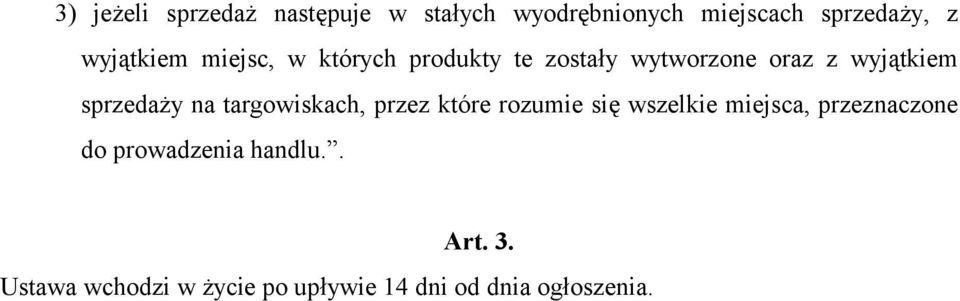 3) jeżeli sprzedaż następuje w stałych wyodrębnionych miejscach sprzedaży, z wyjątkiem miejsc, w których produkty te zostały wytworzone oraz z wyjątkiem sprzedaży na targowiskach, przez które rozumie się wszelkie miejsca, przeznaczone do prowadzenia handlu.”.

Art. 3.

Ustawa wchodzi w życie po upływie 14 dni od dnia ogłoszenia.